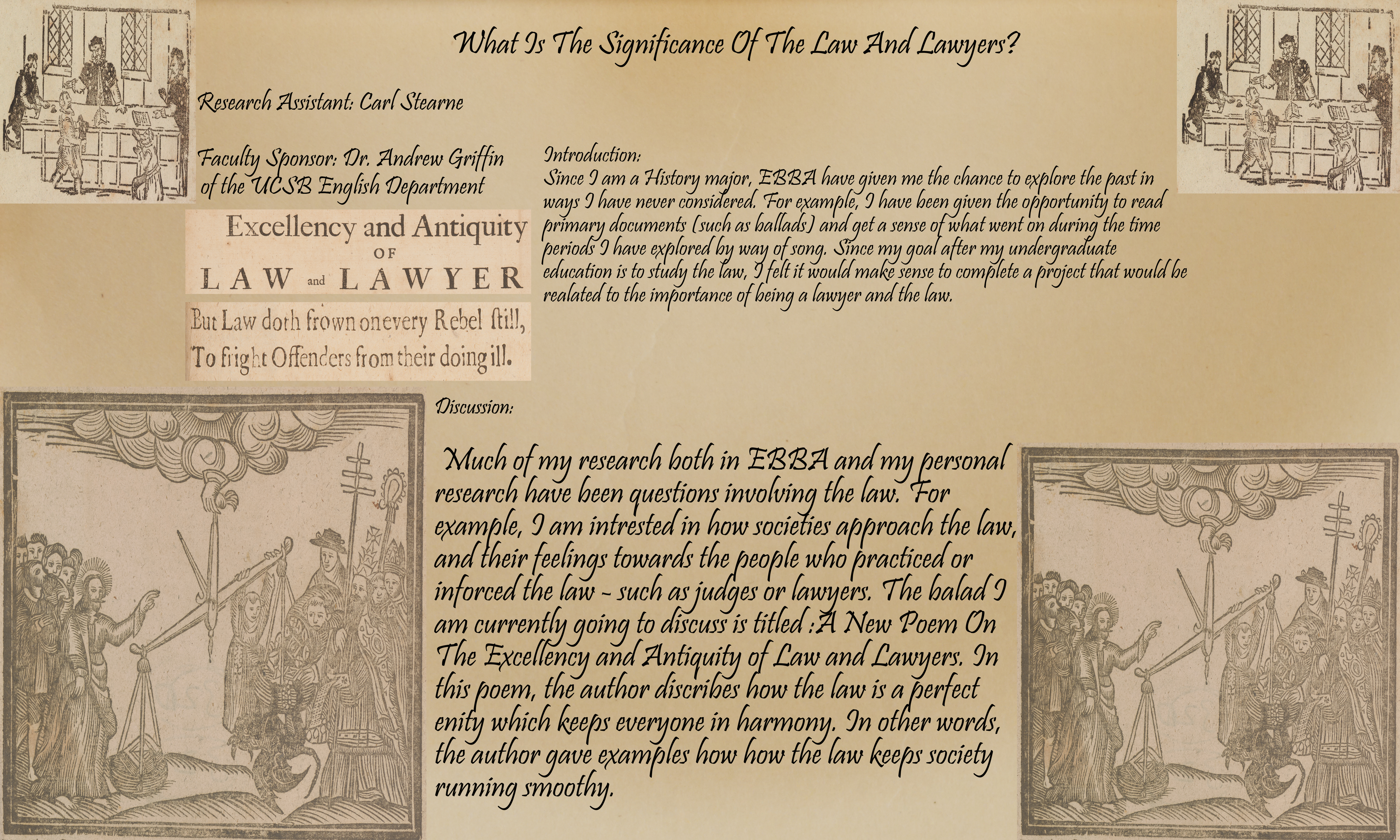 What Is The Significance Of The Law And Lawyers?

Research Assistant: Carl Stearne

Faculty Sponsor: Dr. Andrew Griffin of the UCSB English Department

Excellency and Antiquity
OF
LAW and LAWYER

But Law doth frown on every Rebel still,
To fright Offenders from their doing ill.

Introduction:
Since I am a History major, EBBA have given me the chance to explore the past in ways I have never considered. For example, I have been given the opportunity to read primary documents (such as ballads) and get a sense of what went on during the time periods I have explored by way of song. Since my goal after my undergraduate education is to study the law, I felt it would make sense to complete a project that would be realated to the importance of being a lawyer and the law.

Discussion:

Much of my research both in EBBA and my personal research have been questions involving the law. For example, I am intrested in how societies approach the law, and their feelings towards the people who practiced or inforced the law - such as judges or lawyers. The balad I am currently going to discuss is titled :A New Poem On The Excellency and Antiquity of Law and Lawyers. In this poem, the author discribes how the law is a perfect enity which keeps everyone in harmony. In other words, the author gave examples how how the law keeps society running smoothy.